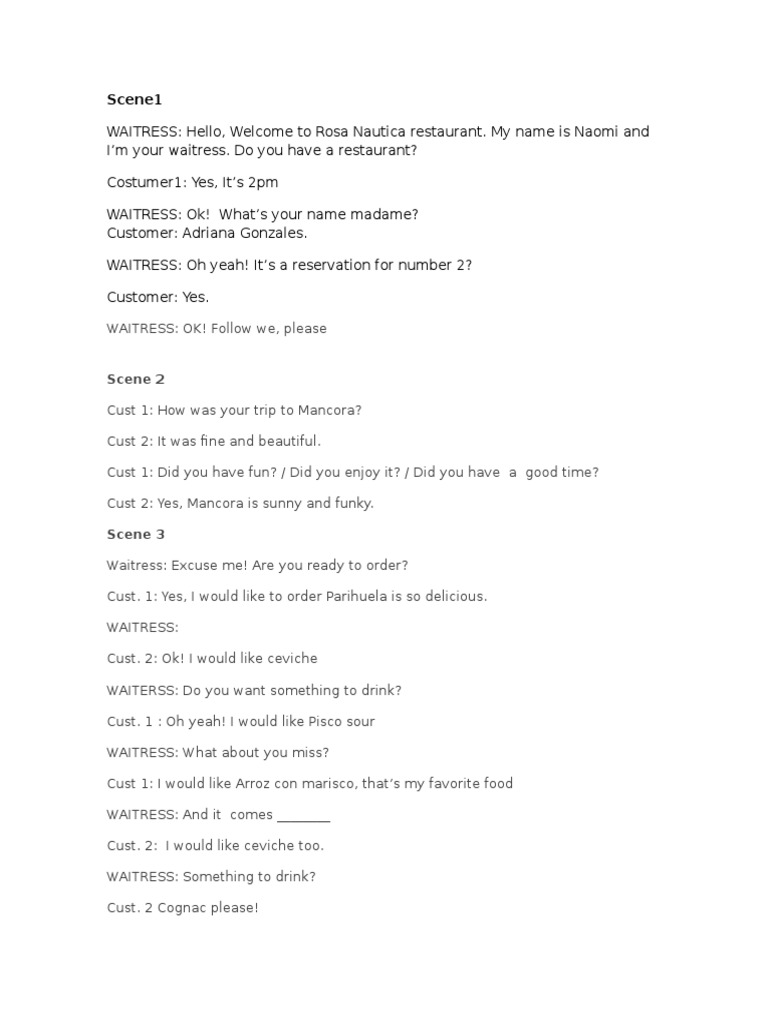 Scene1

WAITRESS: Hello, Welcome to Rosa Nautica restaurant. My name is Naomi and I'm your waitress. Do you have a restaurant?

Costumer1: Yes, It's 2pm

WAITRESS: Ok! What's your name madame?
Customer: Adriana Gonzales.

WAITRESS: Oh yeah! It's a reservation for number 2?

Customer: Yes.

WAITRESS: OK! Follow we, please

Scene 2

Cust 1: How was your trip to Mancora?

Cust 2: It was fine and beautiful.

Cust 1: Did you have fun? / Did you enjoy it? / Did you have a good time?

Cust 2: Yes, Mancora is sunny and funky.

Scene 3

Waitress: Excuse me! Are you ready to order?

Cust. 1: Yes, I would like to order Parihuela is so delicious.

WAITRESS:

Cust. 2: Ok! I would like ceviche

WAITERSS: Do you want something to drink?

Cust. 1 : Oh yeah! I would like Pisco sour

WAITRESS: What about you miss?

Cust 1: I would like Arroz con marisco, that's my favorite food

WAITRESS: And it comes ________

Cust. 2: I would like ceviche too.

WAITRESS: Something to drink?

Cust. 2 Cognac please!